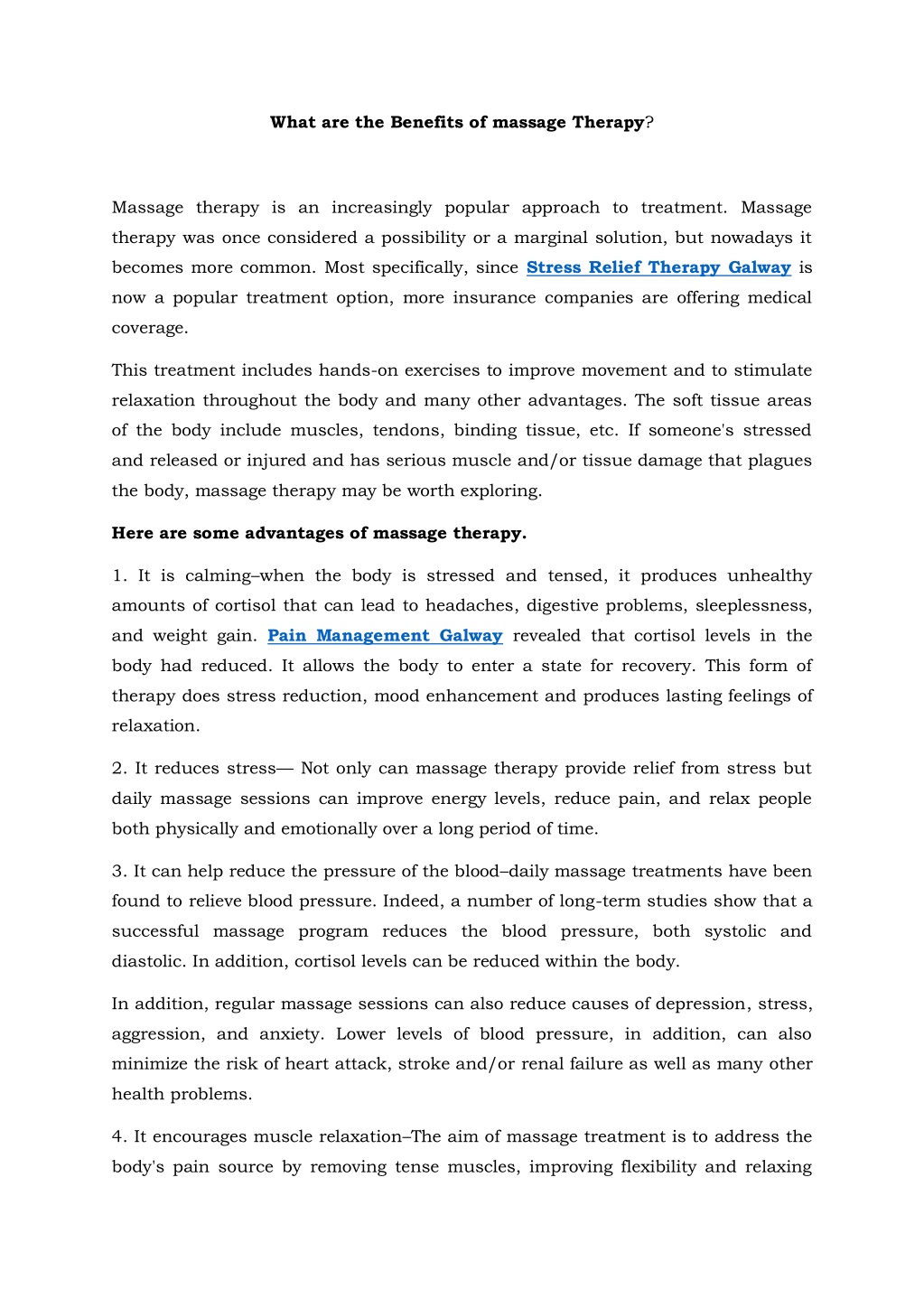 What are the Benefits of massage Therapy?

Massage therapy is an increasingly popular approach to treatment. Massage therapy was once considered a possibility or a marginal solution, but nowadays it becomes more common. Most specifically, since Stress Relief Therapy Galway is now a popular treatment option, more insurance companies are offering medical coverage.

This treatment includes hands-on exercises to improve movement and to stimulate relaxation throughout the body and many other advantages. The soft tissue areas of the body include muscles, tendons, binding tissue, etc. If someone's stressed and released or injured and has serious muscle and/or tissue damage that plagues the body, massage therapy may be worth exploring.

Here are some advantages of massage therapy.

1. It is calming–when the body is stressed and tensed, it produces unhealthy amounts of cortisol that can lead to headaches, digestive problems, sleeplessness, and weight gain. Pain Management Galway revealed that cortisol levels in the body had reduced. It allows the body to enter a state for recovery. This form of therapy does stress reduction, mood enhancement and produces lasting feelings of relaxation.

2. It reduces stress— Not only can massage therapy provide relief from stress but daily massage sessions can improve energy levels, reduce pain, and relax people both physically and emotionally over a long period of time.

3. It can help reduce the pressure of the blood–daily massage treatments have been found to relieve blood pressure. Indeed, a number of long-term studies show that a successful massage program reduces the blood pressure, both systolic and diastolic. In addition, cortisol levels can be reduced within the body.

In addition, regular massage sessions can also reduce causes of depression, stress, aggression, and anxiety. Lower levels of blood pressure, in addition, can also minimize the risk of heart attack, stroke and/or renal failure as well as many other health problems.

4. It encourages muscle relaxation–The aim of massage treatment is to address the body's pain source by removing tense muscles, improving flexibility and relaxing